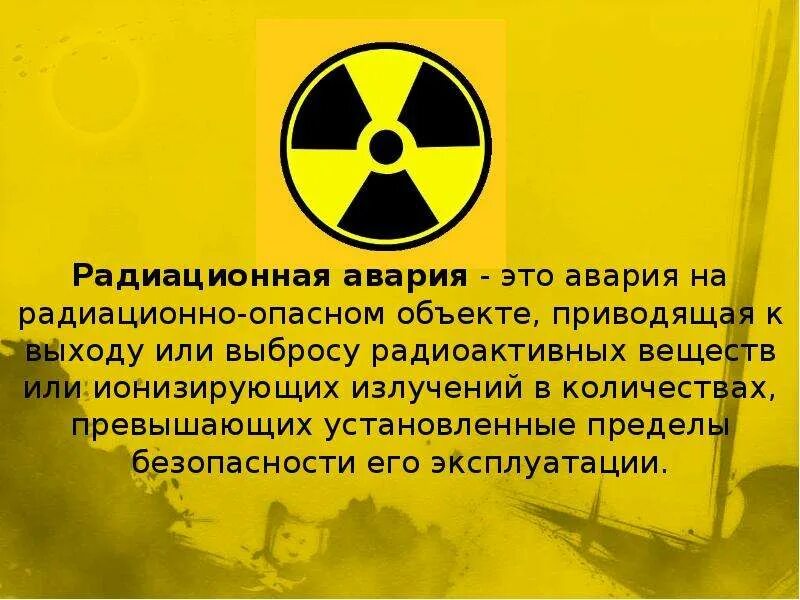 Радиационная авария - это авария на радиационно-опасном объекте, приводящая к выходу или выбросу радиоактивных веществ или ионизирующих излучений в количествах, превышающих установленные пределы безопасности его эксплуатации.